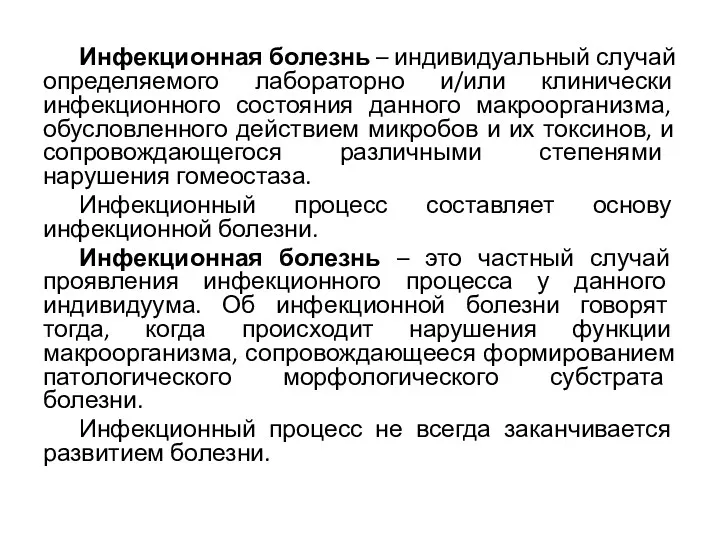 Инфекционная болезнь – индивидуальный случай определяемого лабораторно и/или клинически инфекционного состояния данного макроорганизма, обусловленного действием микробов и их токсинов, и сопровождающегося различными степенями нарушения гомеостаза.

Инфекционный процесс составляет основу инфекционной болезни.

Инфекционная болезнь – это частный случай проявления инфекционного процесса у данного индивидуума. Об инфекционной болезни говорят тогда, когда происходит нарушения функции макроорганизма, сопровождающееся формированием патологического морфологического субстрата болезни.

Инфекционный процесс не всегда заканчивается развитием болезни.